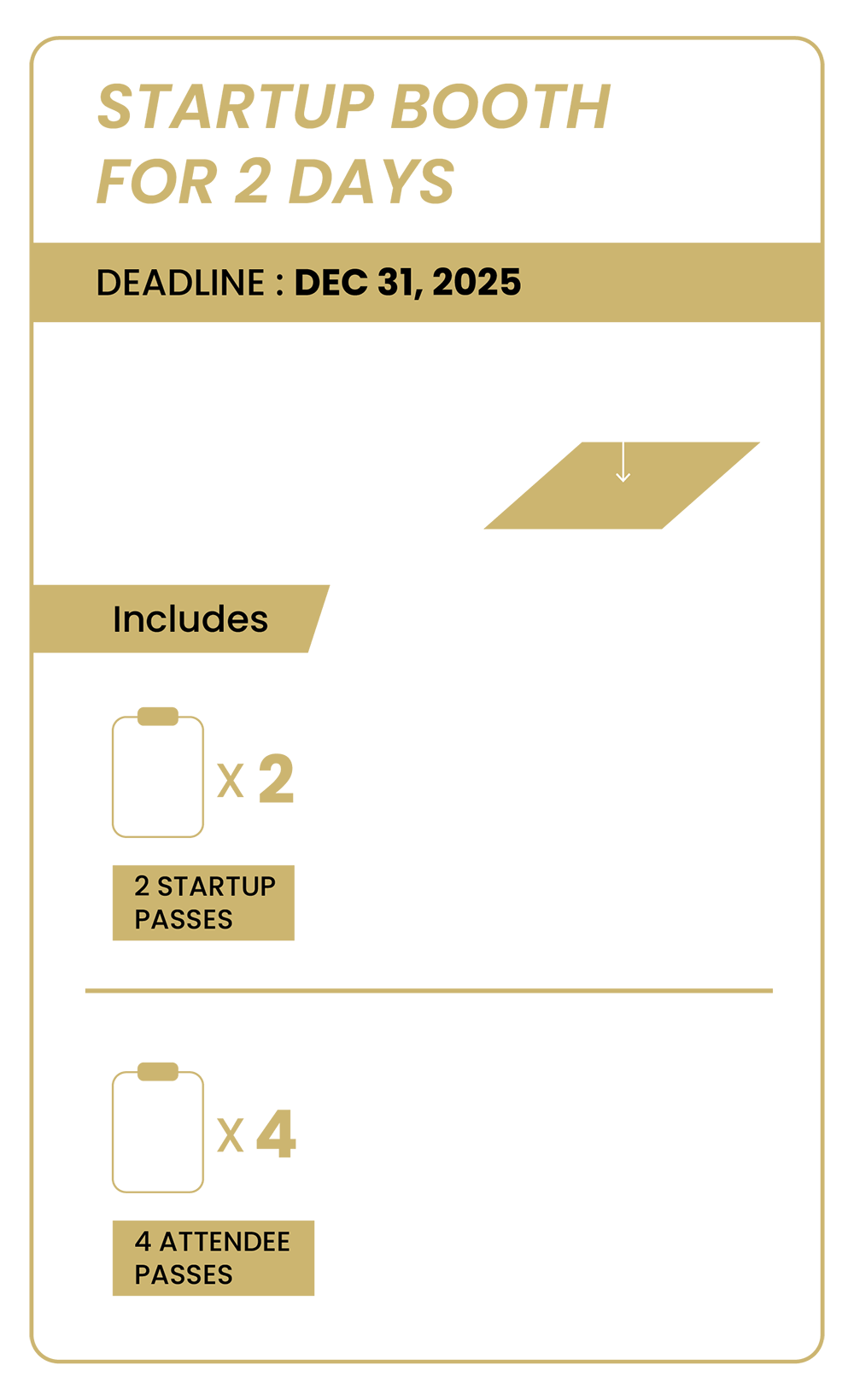 STARTUP BOOTH FOR 2 DAYS

DEADLINE : DEC 31, 2025

Includes

X 2

2 STARTUP PASSES

X 4

4 ATTENDEE PASSES